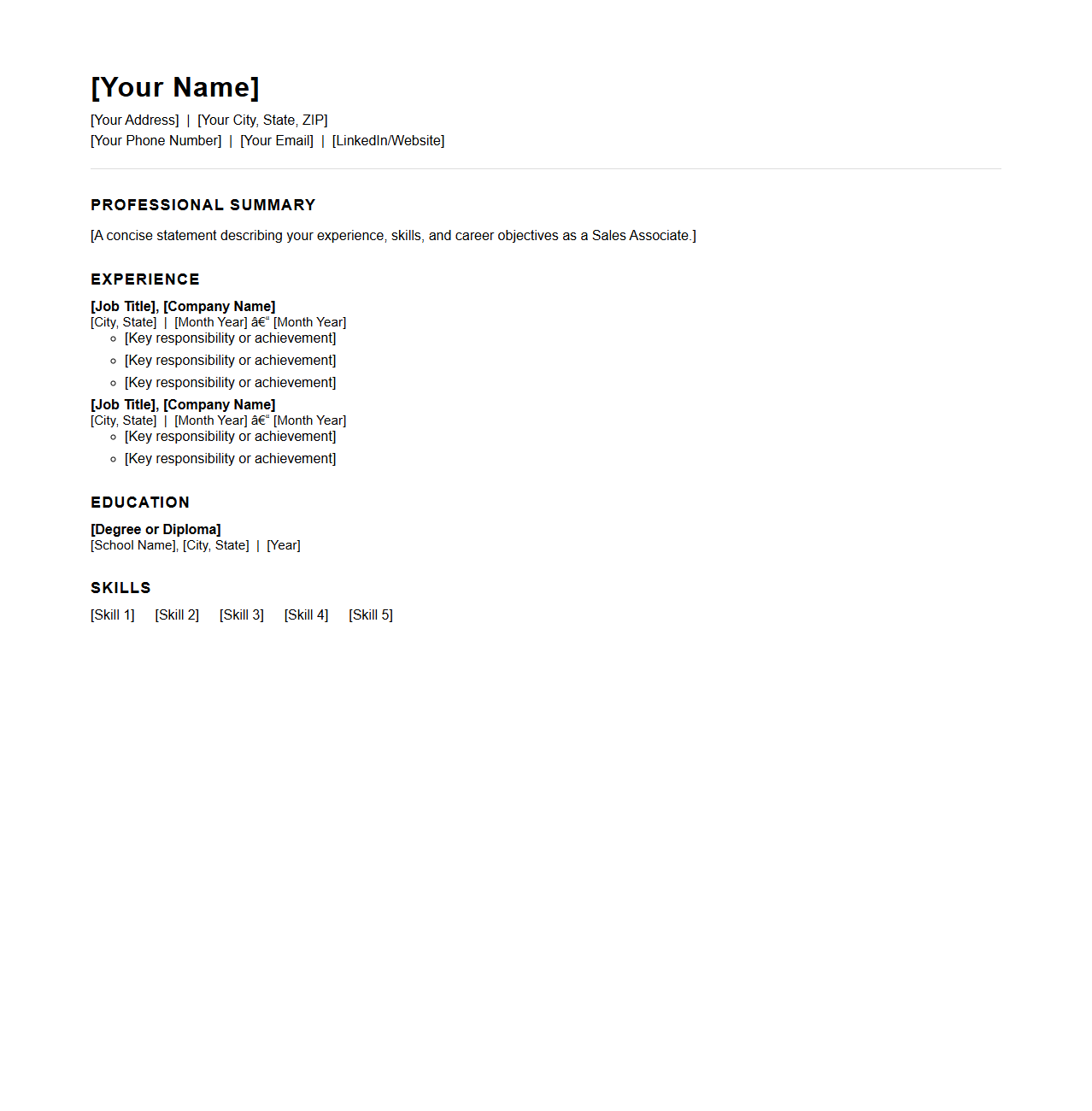 [Your Name]

[Your Address] | [Your City, State, ZIP]
[Your Phone Number] | [Your Email] | [LinkedIn/Website]

PROFESSIONAL SUMMARY

[A concise statement describing your experience, skills, and career objectives as a Sales Associate.]

EXPERIENCE

[Job Title], [Company Name]
[City, State] | [Month Year] â€“ [Month Year]
- [Key responsibility or achievement]
- [Key responsibility or achievement]
- [Key responsibility or achievement]

[Job Title], [Company Name]
[City, State] | [Month Year] â€“ [Month Year]
- [Key responsibility or achievement]
- [Key responsibility or achievement]

EDUCATION

[Degree or Diploma]
[School Name], [City, State] | [Year]

SKILLS

[Skill 1] [Skill 2] [Skill 3] [Skill 4] [Skill 5]